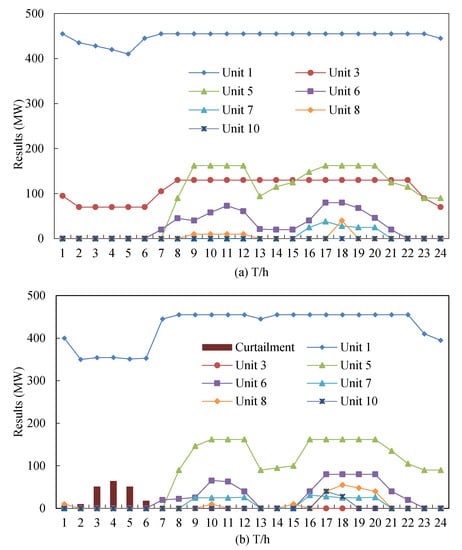 500
400
300
200
100
0
Results (MW)
Unit 1
Unit 3
Unit 5
Unit 6
Unit 7
Unit 8
Unit 10
1 2 3 4 5 6 7 8 9 10 11 12 13 14 15 16 17 18 19 20 21 22 23 24
(a) T/h

500
400
300
200
100
0
Results (MW)
Curtailment
Unit 1
Unit 3
Unit 5
Unit 6
Unit 7
Unit 8
Unit 10
1 2 3 4 5 6 7 8 9 10 11 12 13 14 15 16 17 18 19 20 21 22 23 24
(b) T/h